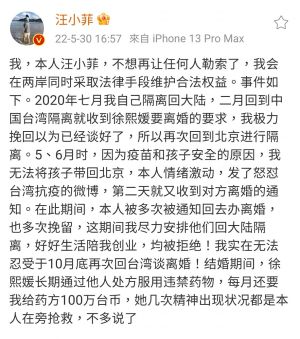 汪小菲

22-5-30 16:57 来自 iPhone 13 Pro Max

我，本人汪小菲，不想再让任何人勒索了，我会在两岸同时采取法律手段维护合法权益。事件如下。2020年七月我自己隔离回大陆，二月回到中国台湾隔离就收到徐熙媛要离婚的要求，我极力挽回以为已经谈好了，所以再次回到北京进行隔离。5、6月时，因为疫苗和孩子安全的原因，我无法将孩子带回北京，本人情绪激动，发了怒怼台湾抗疫的微博，第二天就又收到对方离婚的通知。在此期间，本人被多次被通知回去办离婚，也多次挽留，这期间我尽力安排他们回大陆隔离，好好生活陪我创业，均被拒绝！我实在无法忍受于10月底再次回台湾谈离婚！结婚期间，徐熙媛长期通过他人处方服用违禁药物，每月还要我给药方100万台币，她几次精神出现状况都是本人在旁抢救，不多说了